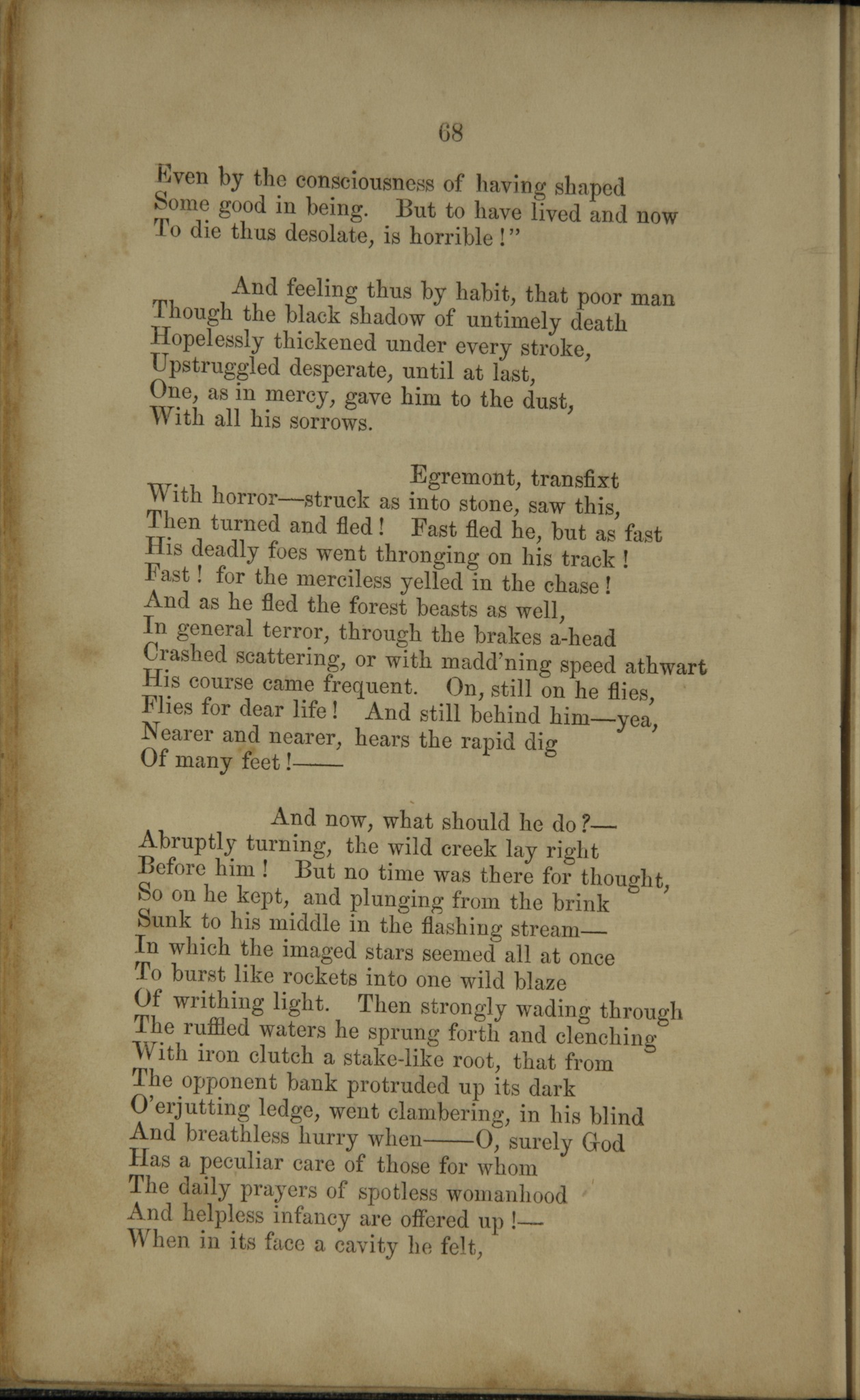 68

Even by the consciousness of having shaped
Some good in being. But to have lived and now
To die thus desolate, is horrible!"

And feeling thus by habit, that poor man
Though the black shadow of untimely death
Hopelessly thickened under every stroke,
Upstruggled desperate, until at last,
One, as in mercy, gave him to the dust,
With all his sorrows.

Egremont, transfixt
With horror—struck as into stone, saw this,
Then turned and fled! Fast fled he, but as fast
His deadly foes went thronging on his track!
Fast! for the merciless yelled in the chase!
And as he fled the forest beasts as well,
In general terror, through the brakes a-head
Crashed scattering, or with madd'ning speed athwart
His course came frequent. On, still on he flies,
Flies for dear life! And still behind him—yea,
Nearer and nearer, hears the rapid dig
Of many feet!——

And now, what should he do?—
Abruptly turning, the wild creek lay right
Before him! But no time was there for thought,
So on he kept, and plunging from the brink
Sunk to his middle in the flashing stream—
In which the imaged stars seemed all at once
To burst like rockets into one wild blaze
Of writhing light. Then strongly wading through
The ruffled waters he sprung forth and clenching
With iron clutch a stake-like root, that from
The opponent bank protruded up its dark
O'erjutting ledge, went clambering, in his blind
And breathless hurry when——O, surely God
Has a peculiar care of those for whom
The daily prayers of spotless womanhood
And helpless infancy are offered up!—
When in its face a cavity he felt,